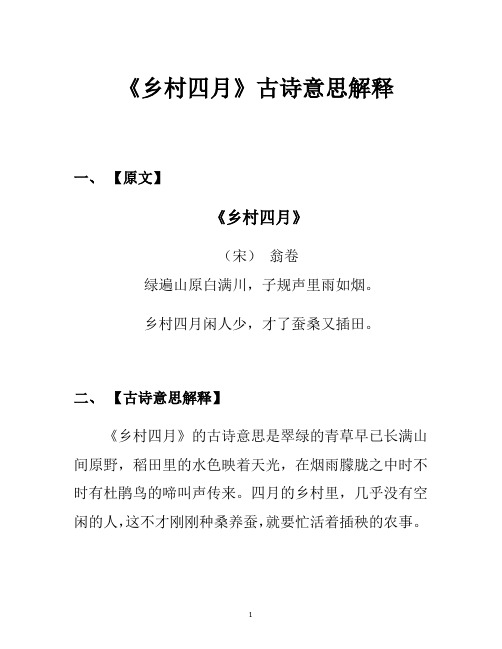 《乡村四月》古诗意思解释

一、【原文】

《乡村四月》

（宋） 翁卷

绿遍山原白满川，子规声里雨如烟。

乡村四月闲人少，才了蚕桑又插田。

二、【古诗意思解释】

《乡村四月》的古诗意思是翠绿的青草早已长满山间原野，稻田里的水色映着天光，在烟雨朦胧之中时不时有杜鹃鸟的啼叫声传来。四月的乡村里，几乎没有空闲的人，这不才刚刚种桑养蚕，就要忙活着插秧的农事。

1